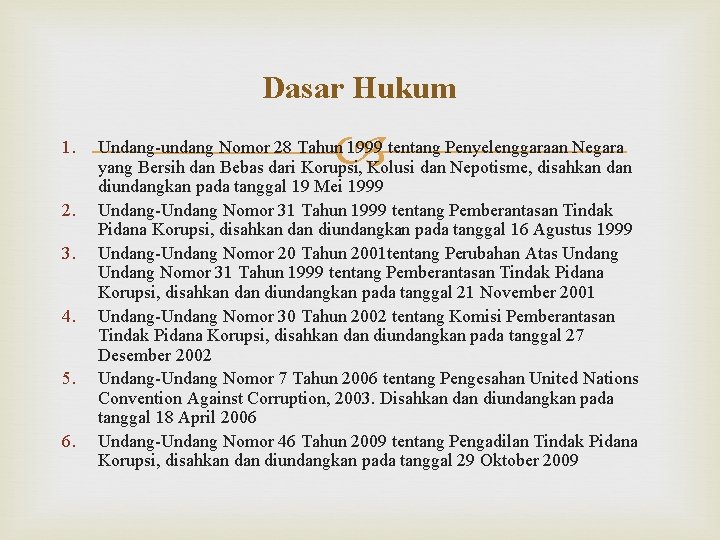 Dasar Hukum

1. Undang-undang Nomor 28 Tahun 1999 tentang Penyelenggaraan Negara yang Bersih dan Bebas dari Korupsi, Kolusi dan Nepotisme, disahkan dan diundangkan pada tanggal 19 Mei 1999
2. Undang-Undang Nomor 31 Tahun 1999 tentang Pemberantasan Tindak Pidana Korupsi, disahkan dan diundangkan pada tanggal 16 Agustus 1999
3. Undang-Undang Nomor 20 Tahun 2001tentang Perubahan Atas Undang Undang Nomor 31 Tahun 1999 tentang Pemberantasan Tindak Pidana Korupsi, disahkan dan diundangkan pada tanggal 21 November 2001
4. Undang-Undang Nomor 30 Tahun 2002 tentang Komisi Pemberantasan Tindak Pidana Korupsi, disahkan dan diundangkan pada tanggal 27 Desember 2002
5. Undang-Undang Nomor 7 Tahun 2006 tentang Pengesahan United Nations Convention Against Corruption, 2003. Disahkan dan diundangkan pada tanggal 18 April 2006
6. Undang-Undang Nomor 46 Tahun 2009 tentang Pengadilan Tindak Pidana Korupsi, disahkan dan diundangkan pada tanggal 29 Oktober 2009